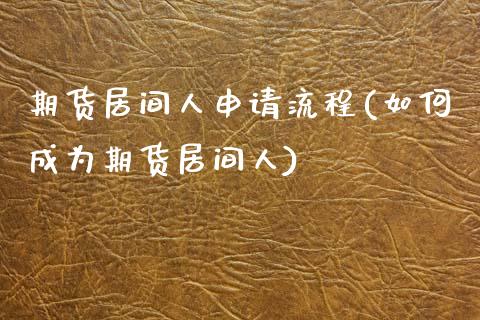 期货居间人申请流程(如何成为期货居间人)